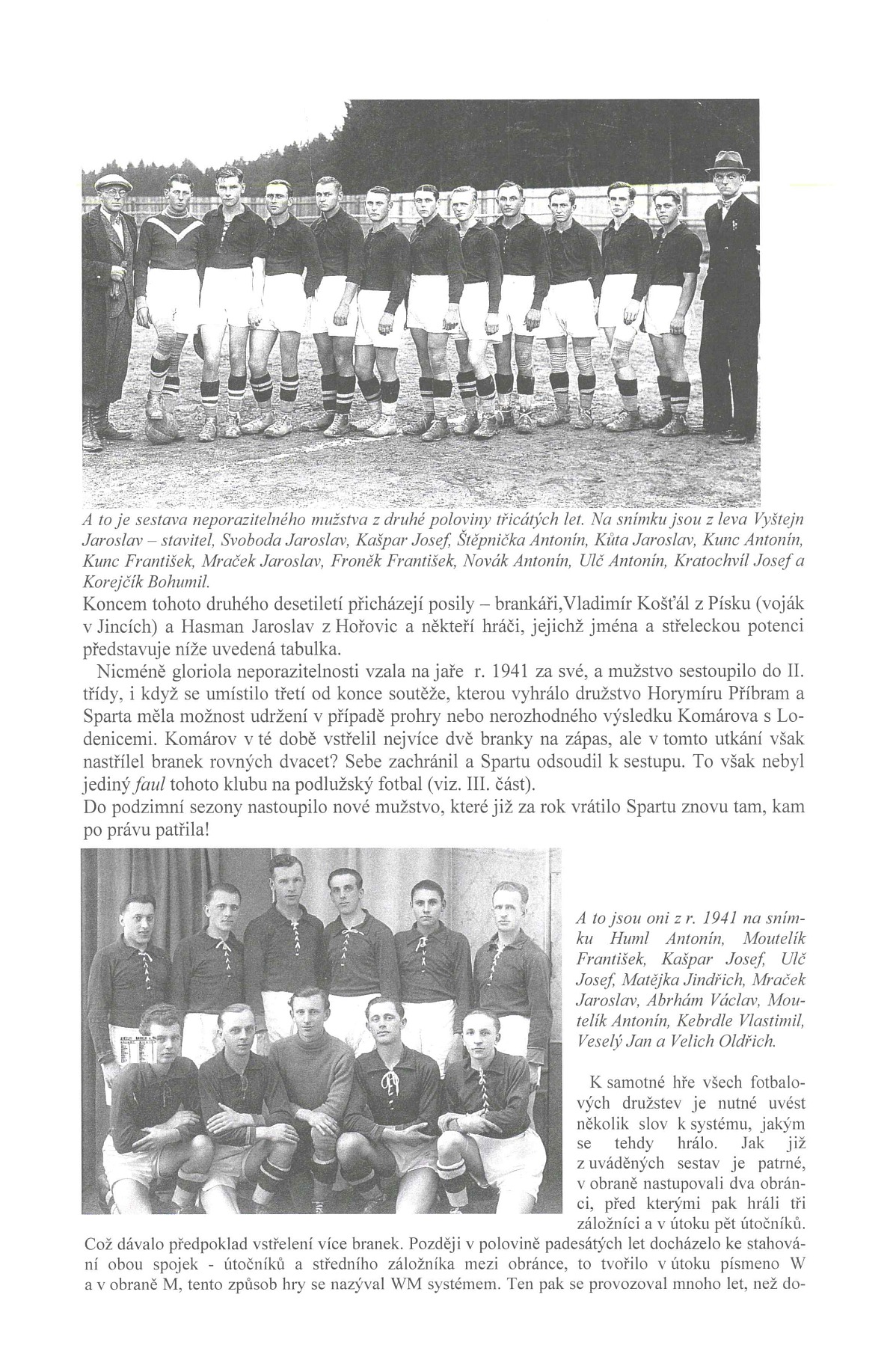 A to je sestava neporazitelného mužstva z druhé poloviny třicátých let. Na snímku jsou z leva Vyštejn Jaroslav – stavitel, Svoboda Jaroslav, Kašpar Josef, Štěpnička Antonín, Kůta Jaroslav, Kunc Antonín, Kunc František, Mraček Jaroslav, Froněk František, Novák Antonín, Ulč Antonín, Kratochvíl Josef a Korejčík Bohumil.

Koncem tohoto druhého desetiletí přicházejí posily – brankáři,Vladimír Košťál z Písku (voják v Jincích) a Hasman Jaroslav z Hořovic a někteří hráči, jejichž jména a střeleckou potenci představuje níže uvedená tabulka.

Nicméně gloriola neporazitelnosti vzala na jaře r. 1941 za své, a mužstvo sestoupilo do II. třídy, i když se umístilo třetí od konce soutěže, kterou vyhrálo družstvo Horymíru Příbram a Sparta měla možnost udržení v případě prohry nebo nerozhodného výsledku Komárova s Lodenicemi. Komárov v té době vstřelil nejvíce dvě branky na zápas, ale v tomto utkání však nastřílel branek rovných dvacet? Sebe zachránil a Spartu odsoudil k sestupu. To však nebyl jediný faul tohoto klubu na podlužský fotbal (viz. III. část).

Do podzimní sezony nastoupilo nové mužstvo, které již za rok vrátilo Spartu znovu tam, kam po právu patřila!

A to jsou oni z r. 1941 na snímku Huml Antonín, Moutelík František, Kašpar Josef, Ulč Josef, Matějka Jindřich, Mraček Jaroslav, Abrhám Václav, Moutelík Antonín, Kebrdle Vlastimil, Veselý Jan a Velich Oldřich.

K samotné hře všech fotbalových družstev je nutné uvést několik slov k systému, jakým se tehdy hrálo. Jak již z uváděných sestav je patrné, v obraně nastupovali dva obránci, před kterými pak hráli tři záložníci a v útoku pět útočníků. Což dávalo předpoklad vstřelení více branek. Později v polovině padesátých let docházelo ke stahování obou spojek - útočníků a středního záložníka mezi obránce, to tvořilo v útoku písmeno W a v obraně M, tento způsob hry se nazýval WM systémem. Ten pak se provozoval mnoho let, než do-